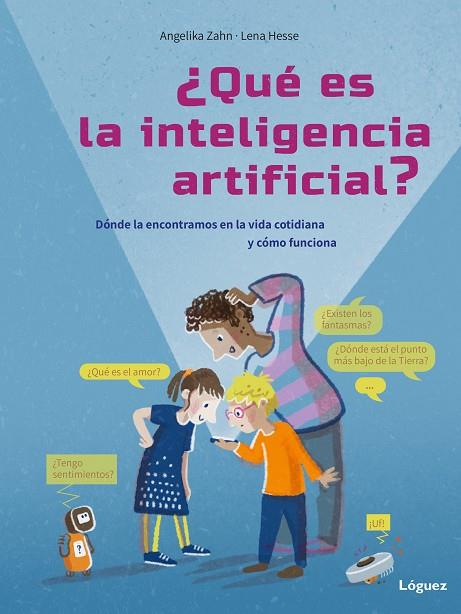 Angelika Zahn · Lena Hesse

¿Qué es la inteligencia artificial?

Dónde la encontramos en la vida cotidiana y cómo funciona

¿Existen los fantasmas?

¿Dónde está el punto más bajo de la Tierra?

...

¿Qué es el amor?

¿Tengo sentimientos?

?

¡Uf!

Lóguez